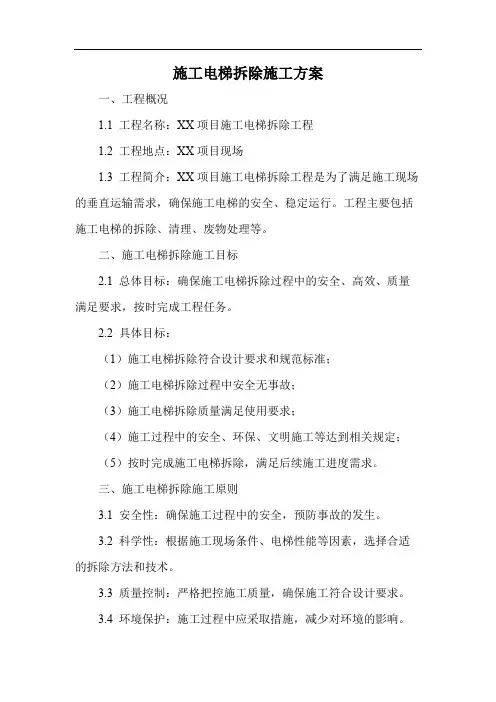 施工电梯拆除施工方案

一、工程概况

1.1 工程名称：XX 项目施工电梯拆除工程

1.2 工程地点：XX 项目现场

1.3 工程简介：XX 项目施工电梯拆除工程是为了满足施工现场的垂直运输需求，确保施工电梯的安全、稳定运行。工程主要包括施工电梯的拆除、清理、废物处理等。

二、施工电梯拆除施工目标

2.1 总体目标：确保施工电梯拆除过程中的安全、高效、质量满足要求，按时完成工程任务。

2.2 具体目标：

（1）施工电梯拆除符合设计要求和规范标准；

（2）施工电梯拆除过程中安全无事故；

（3）施工电梯拆除质量满足使用要求；

（4）施工过程中的安全、环保、文明施工等达到相关规定；

（5）按时完成施工电梯拆除，满足后续施工进度需求。

三、施工电梯拆除施工原则

3.1 安全性：确保施工过程中的安全，预防事故的发生。

3.2 科学性：根据施工现场条件、电梯性能等因素，选择合适的拆除方法和技术。

3.3 质量控制：严格把控施工质量，确保施工符合设计要求。

3.4 环境保护：施工过程中应采取措施，减少对环境的影响。